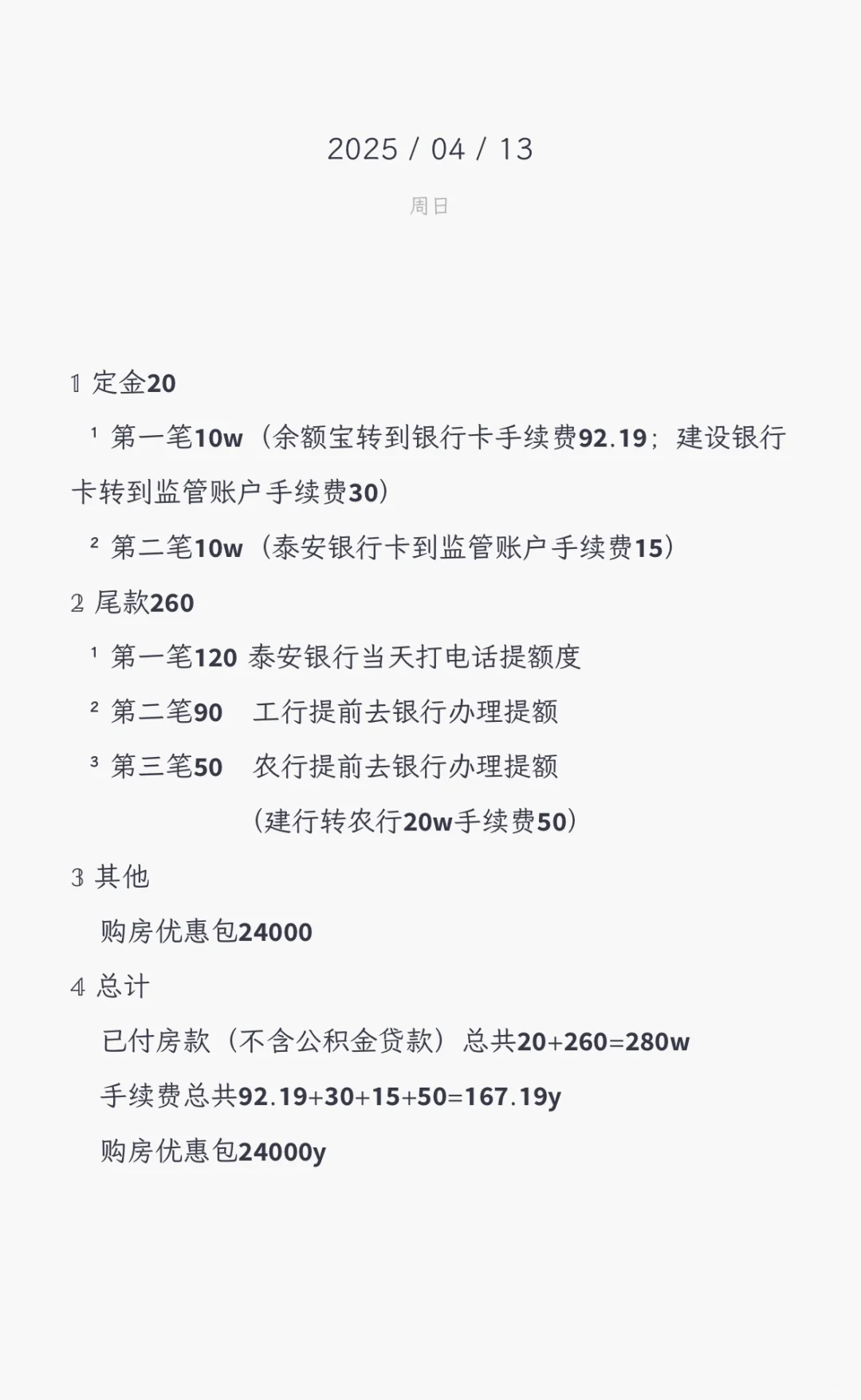 2025 / 04 / 13

周日

1 定金20

¹ 第一笔10w（余额宝转到银行卡手续费92.19；建设银行卡转到监管账户手续费30）

² 第二笔10w（泰安银行卡到监管账户手续费15）

2 尾款260

¹ 第一笔120 泰安银行当天打电话提额度

² 第二笔90 工行提前去银行办理提额

³ 第三笔50 农行提前去银行办理提额

（建行转农行20w手续费50）

3 其他

购房优惠包24000

4 总计

已付房款（不含公积金贷款）总共20+260=280w

手续费总共92.19+30+15+50=167.19y

购房优惠包24000y